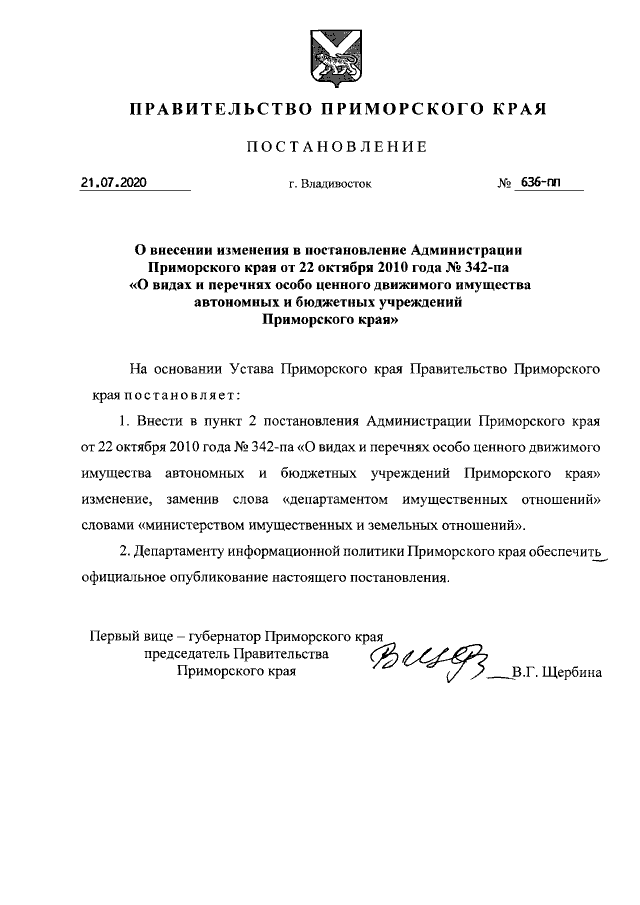 ПРАВИТЕЛЬСТВО ПРИМОРСКОГО КРАЯ

ПОСТАНОВЛЕНИЕ

21.07.2020 г. Владивосток № 636-пп

О внесении изменения в постановление Администрации Приморского края от 22 октября 2010 года № 342-па «О видах и перечнях особо ценного движимого имущества автономных и бюджетных учреждений Приморского края»

На основании Устава Приморского края Правительство Приморского края постановляет:

1. Внести в пункт 2 постановления Администрации Приморского края от 22 октября 2010 года № 342-па «О видах и перечнях особо ценного движимого имущества автономных и бюджетных учреждений Приморского края» изменение, заменив слова «департаментом имущественных отношений» словами «министерством имущественных и земельных отношений».

2. Департаменту информационной политики Приморского края обеспечить официальное опубликование настоящего постановления.

Первый вице – губернатор Приморского края председатель Правительства Приморского края В.Г. Щербина